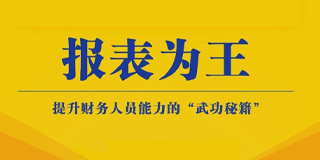 报表为王

提升财务人员能力的“武功秘籍”